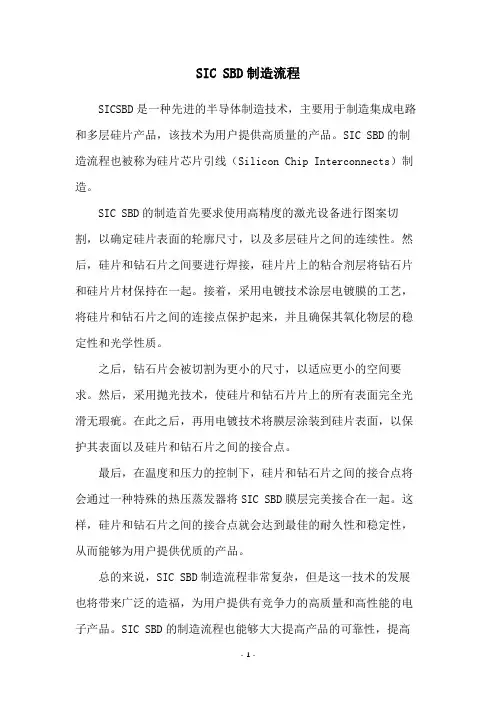 SIC SBD制造流程

SICSBD是一种先进的半导体制造技术，主要用于制造集成电路和多层硅片产品，该技术为用户提供高质量的产品。SIC SBD的制造流程也被称为硅片芯片引线（Silicon Chip Interconnects）制造。

SIC SBD的制造首先要求使用高精度的激光设备进行图案切割，以确定硅片表面的轮廓尺寸，以及多层硅片之间的连续性。然后，硅片和钻石片之间要进行焊接，硅片片上的粘合剂层将钻石片和硅片片材保持在一起。接着，采用电镀技术涂层电镀膜的工艺，将硅片和钻石片之间的连接点保护起来，并且确保其氧化物层的稳定性和光学性质。

之后，钻石片会被切割为更小的尺寸，以适应更小的空间要求。然后，采用抛光技术，使硅片和钻石片片上的所有表面完全光滑无瑕疵。在此之后，再用电镀技术将膜层涂装到硅片表面，以保护其表面以及硅片和钻石片之间的接合点。

最后，在温度和压力的控制下，硅片和钻石片之间的接合点将会通过一种特殊的热压蒸发器将SIC SBD膜层完美接合在一起。这样，硅片和钻石片之间的接合点就会达到最佳的耐久性和稳定性，从而能够为用户提供优质的产品。

总的来说，SIC SBD制造流程非常复杂，但是这一技术的发展也将带来广泛的造福，为用户提供有竞争力的高质量和高性能的电子产品。SIC SBD的制造流程也能够大大提高产品的可靠性，提高

- 1 -